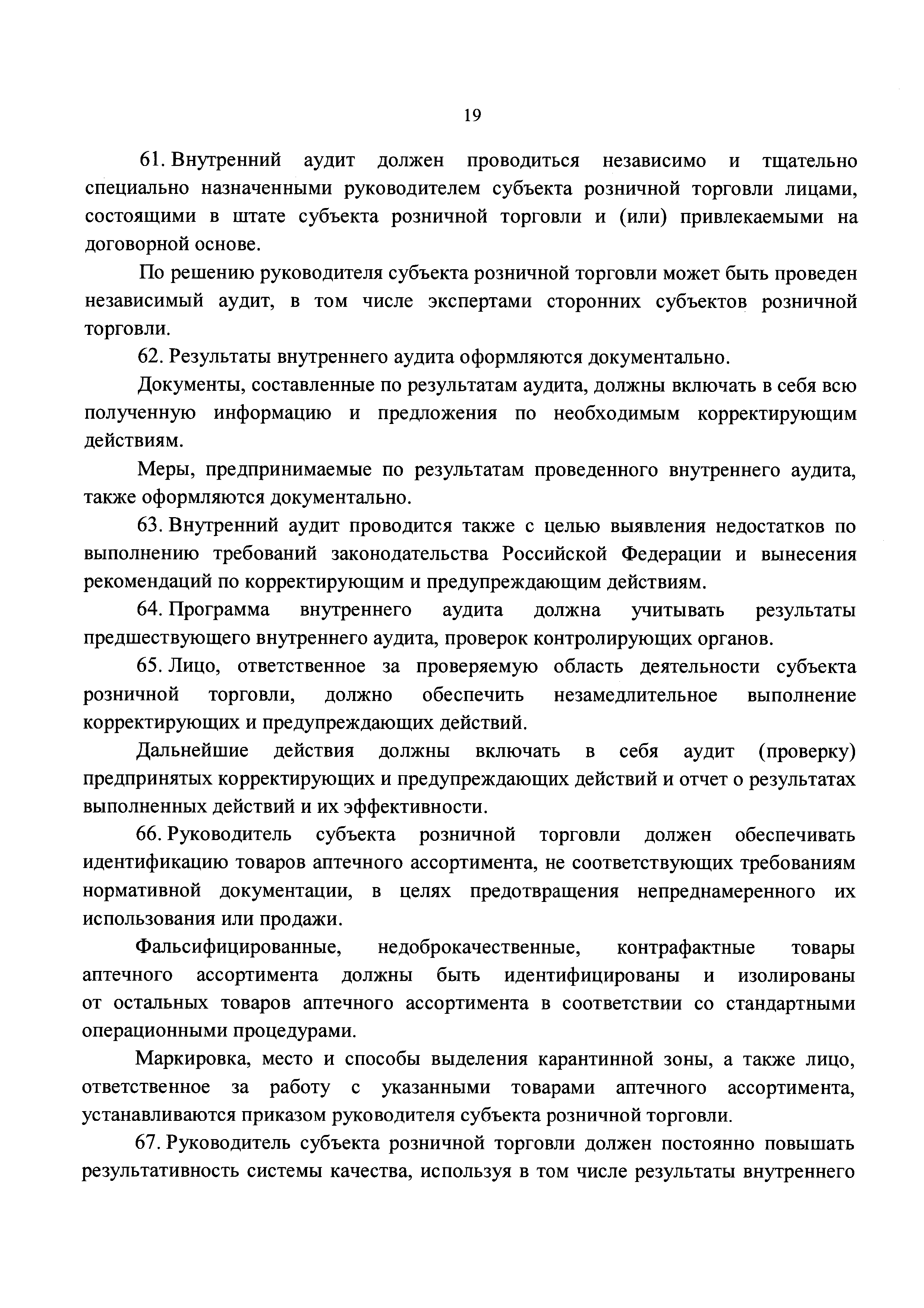 19

61. Внутренний аудит должен проводиться независимо и тщательно специально назначенными руководителем субъекта розничной торговли лицами, состоящими в штате субъекта розничной торговли и (или) привлекаемыми на договорной основе.

По решению руководителя субъекта розничной торговли может быть проведен независимый аудит, в том числе экспертами сторонних субъектов розничной торговли.

62. Результаты внутреннего аудита оформляются документально.

Документы, составленные по результатам аудита, должны включать в себя всю полученную информацию и предложения по необходимым корректирующим действиям.

Меры, предпринимаемые по результатам проведенного внутреннего аудита, также оформляются документально.

63. Внутренний аудит проводится также с целью выявления недостатков по выполнению требований законодательства Российской Федерации и вынесения рекомендаций по корректирующим и предупреждающим действиям.

64. Программа внутреннего аудита должна учитывать результаты предшествующего внутреннего аудита, проверок контролирующих органов.

65. Лицо, ответственное за проверяемую область деятельности субъекта розничной торговли, должно обеспечить незамедлительное выполнение корректирующих и предупреждающих действий.

Дальнейшие действия должны включать в себя аудит (проверку) предпринятых корректирующих и предупреждающих действий и отчет о результатах выполненных действий и их эффективности.

66. Руководитель субъекта розничной торговли должен обеспечивать идентификацию товаров аптечного ассортимента, не соответствующих требованиям нормативной документации, в целях предотвращения непреднамеренного их использования или продажи.

Фальсифицированные, недоброкачественные, контрафактные товары аптечного ассортимента должны быть идентифицированы и изолированы от остальных товаров аптечного ассортимента в соответствии со стандартными операционными процедурами.

Маркировка, место и способы выделения карантинной зоны, а также лицо, ответственное за работу с указанными товарами аптечного ассортимента, устанавливаются приказом руководителя субъекта розничной торговли.

67. Руководитель субъекта розничной торговли должен постоянно повышать результативность системы качества, используя в том числе результаты внутреннего